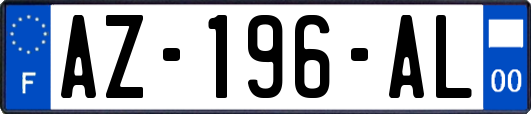 F
AZ-196-AL
00